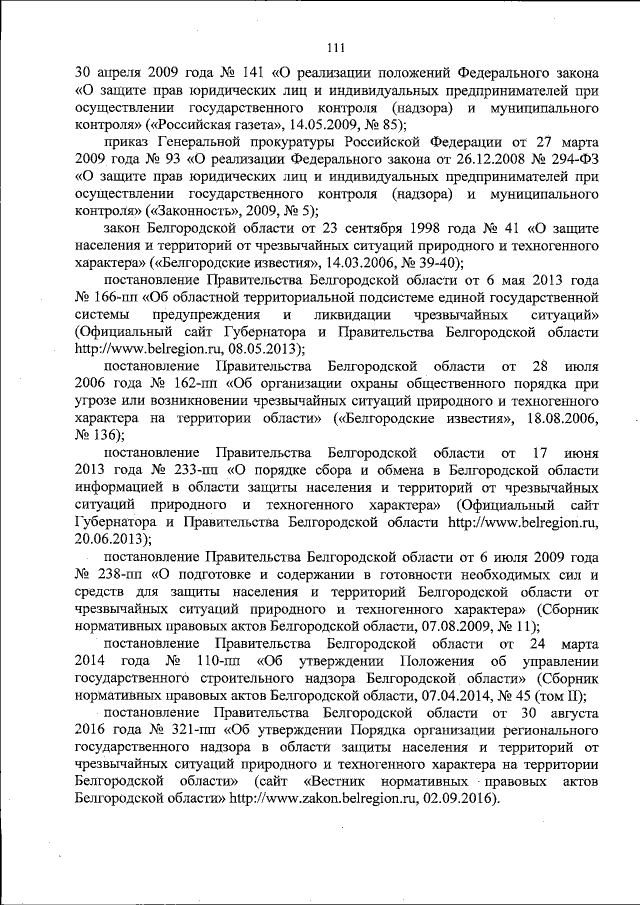 111

30 апреля 2009 года № 141 «О реализации положений Федерального закона «О защите прав юридических лиц и индивидуальных предпринимателей при осуществлении государственного контроля (надзора) и муниципального контроля» («Российская газета», 14.05.2009, № 85);

приказ Генеральной прокуратуры Российской Федерации от 27 марта 2009 года № 93 «О реализации Федерального закона от 26.12.2008 № 294-ФЗ «О защите прав юридических лиц и индивидуальных предпринимателей при осуществлении государственного контроля (надзора) и муниципального контроля» («Законность», 2009, № 5);

закон Белгородской области от 23 сентября 1998 года № 41 «О защите населения и территорий от чрезвычайных ситуаций природного и техногенного характера» («Белгородские известия», 14.03.2006, № 39-40);

постановление Правительства Белгородской области от 6 мая 2013 года № 166-пп «Об областной территориальной подсистеме единой государственной системы предупреждения и ликвидации чрезвычайных ситуаций» (Официальный сайт Губернатора и Правительства Белгородской области http://www.belregion.ru, 08.05.2013);

постановление Правительства Белгородской области от 28 июля 2006 года № 162-пп «Об организации охраны общественного порядка при угрозе или возникновении чрезвычайных ситуаций природного и техногенного характера на территории области» («Белгородские известия», 18.08.2006, № 136);

постановление Правительства Белгородской области от 17 июня 2013 года № 233-пп «О порядке сбора и обмена в Белгородской области информацией в области защиты населения и территорий от чрезвычайных ситуаций природного и техногенного характера» (Официальный сайт Губернатора и Правительства Белгородской области http://www.belregion.ru, 20.06.2013);

постановление Правительства Белгородской области от 6 июля 2009 года № 238-пп «О подготовке и содержании в готовности необходимых сил и средств для защиты населения и территорий Белгородской области от чрезвычайных ситуаций природного и техногенного характера» (Сборник нормативных правовых актов Белгородской области, 07.08.2009, № 11);

постановление Правительства Белгородской области от 24 марта 2014 года № 110-пп «Об утверждении Положения об управлении государственного строительного надзора Белгородской области» (Сборник нормативных правовых актов Белгородской области, 07.04.2014, № 45 (том II);

постановление Правительства Белгородской области от 30 августа 2016 года № 321-пп «Об утверждении Порядка организации регионального государственного надзора в области защиты населения и территорий от чрезвычайных ситуаций природного и техногенного характера на территории Белгородской области» (сайт «Вестник нормативных правовых актов Белгородской области» http://www.zakon.belregion.ru, 02.09.2016).